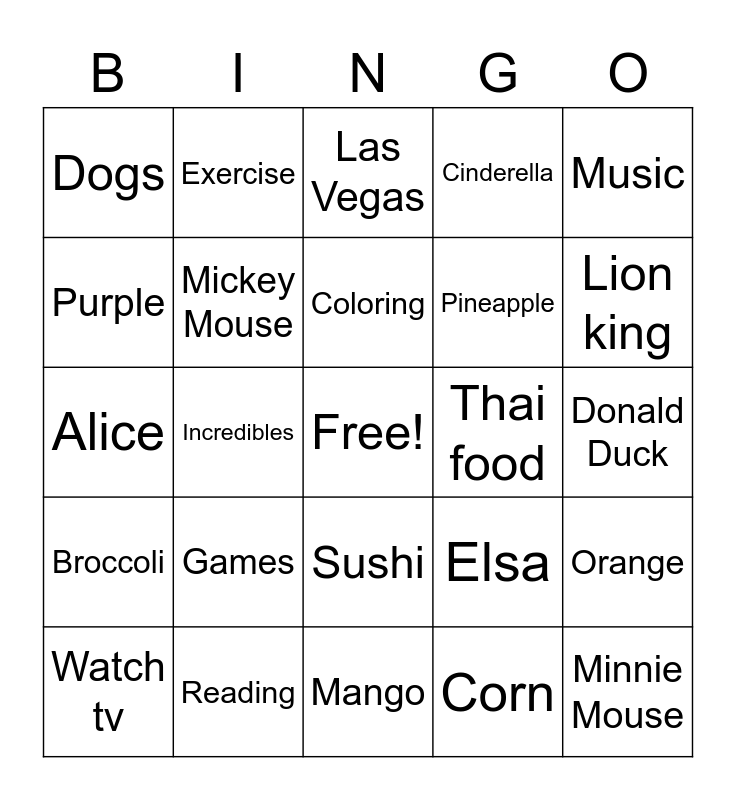 | B | I | N | G | O |
|---|---|---|---|---|
| Dogs | Exercise | Las Vegas | Cinderella | Music |
| Purple | Mickey Mouse | Coloring | Pineapple | Lion king |
| Alice | Incredibles | Free! | Thai food | Donald Duck |
| Broccoli | Games | Sushi | Elsa | Orange |
| Watch tv | Reading | Mango | Corn | Minnie Mouse |